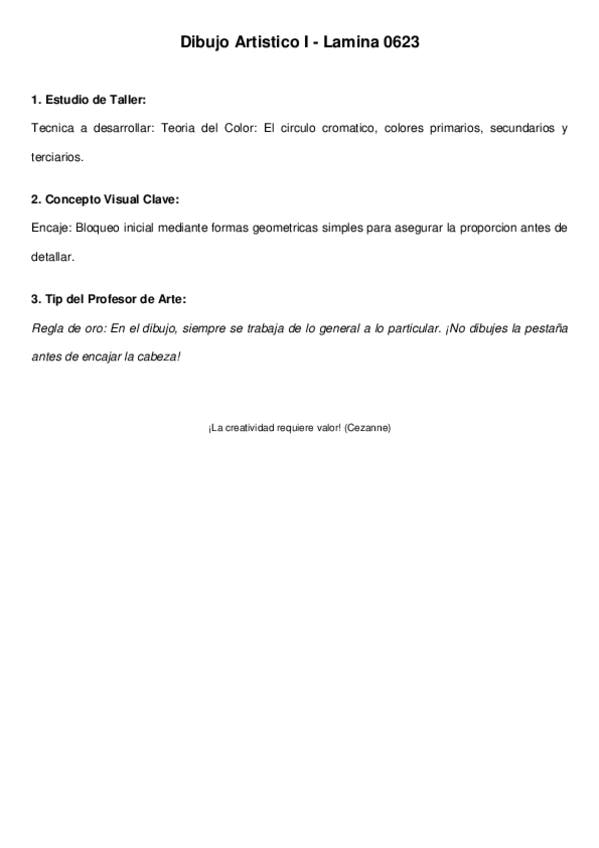 Dibujo Artistico I - Lamina 0623

1. Estudio de Taller:

Tecnica a desarrollar: Teoria del Color: El circulo cromatico, colores primarios, secundarios y terciarios.

2. Concepto Visual Clave:

Encaje: Bloqueo inicial mediante formas geometricas simples para asegurar la proporcion antes de detallar.

3. Tip del Profesor de Arte:

Regla de oro: En el dibujo, siempre se trabaja de lo general a lo particular. ¡No dibujes la pestaña antes de encajar la cabeza!

¡La creatividad requiere valor! (Cezanne)